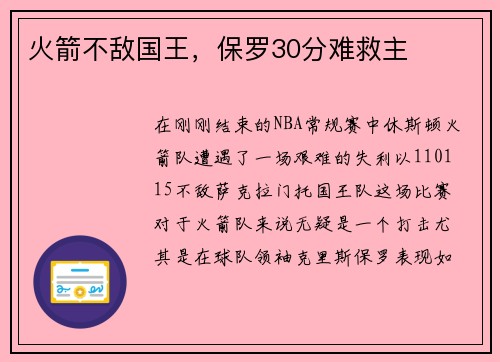 火箭不敌国王，保罗30分难救主

在刚刚结束的NBA常规赛中休斯顿火箭队遭遇了一场艰难的失利以110115不敌萨克拉门托国王队这场比赛对于火箭队来说无疑是一个打击尤其是在球队领袖克里斯保罗表现如